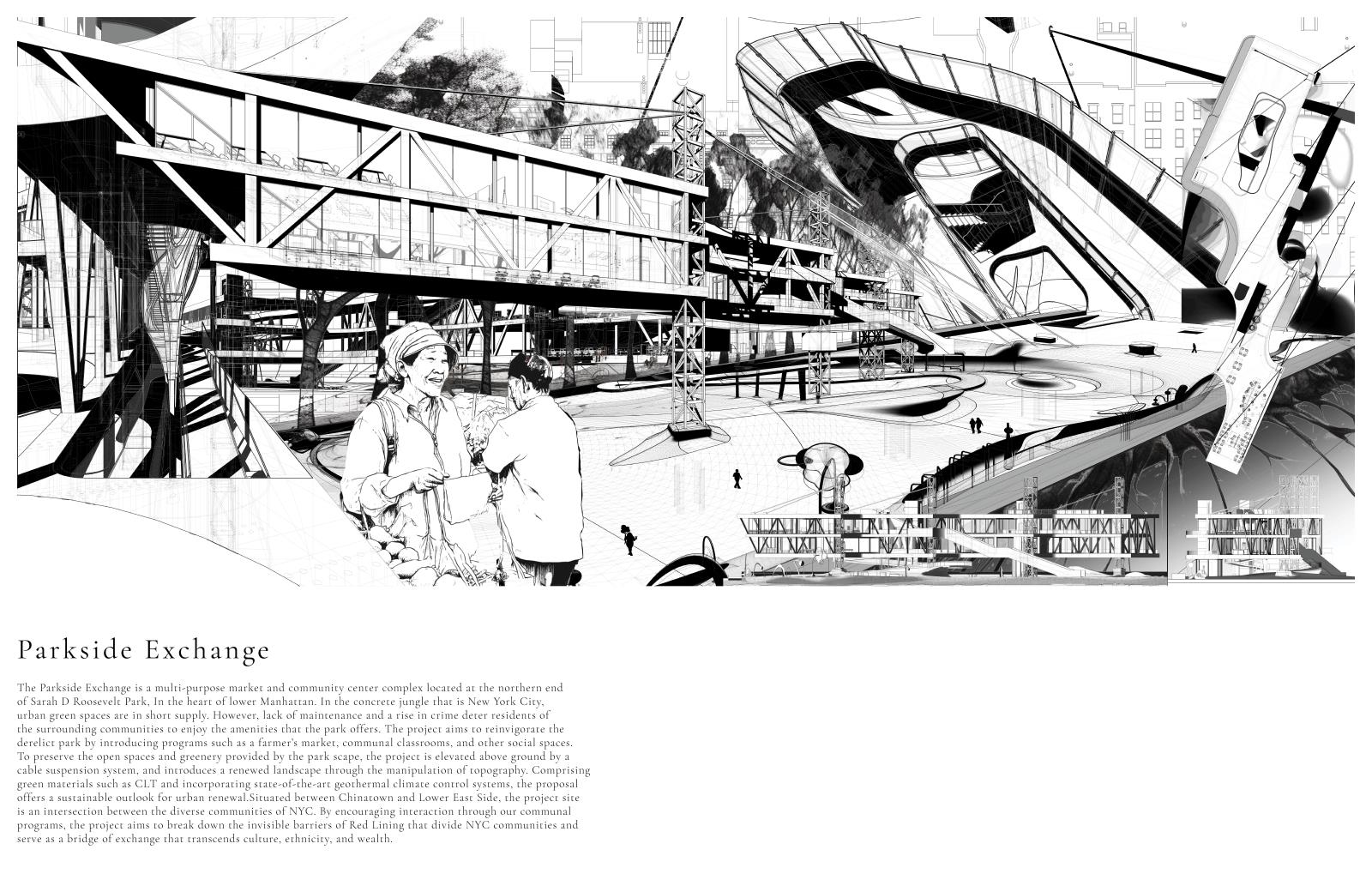 Parkside Exchange

The Parkside Exchange is a multi-purpose market and community center complex located at the northern end of Sarah D Roosevelt Park, In the heart of lower Manhattan. In the concrete jungle that is New York City, urban green spaces are in short supply. However, lack of maintenance and a rise in crime deter residents of the surrounding communities to enjoy the amenities that the park offers. The project aims to reinvigorate the derelict park by introducing programs such as a farmer's market, communal classrooms, and other social spaces. To preserve the open spaces and greenery provided by the park scape, the project is elevated above ground by a cable suspension system, and introduces a renewed landscape through the manipulation of topography. Comprising green materials such as CLT and incorporating state-of-the-art geothermal climate control systems, the proposal offers a sustainable outlook for urban renewal.Situated between Chinatown and Lower East Side, the project site is an intersection between the diverse communities of NYC. By encouraging interaction through our communal programs, the project aims to break down the invisible barriers of Red Lining that divide NYC communities and serve as a bridge of exchange that transcends culture, ethnicity, and wealth.